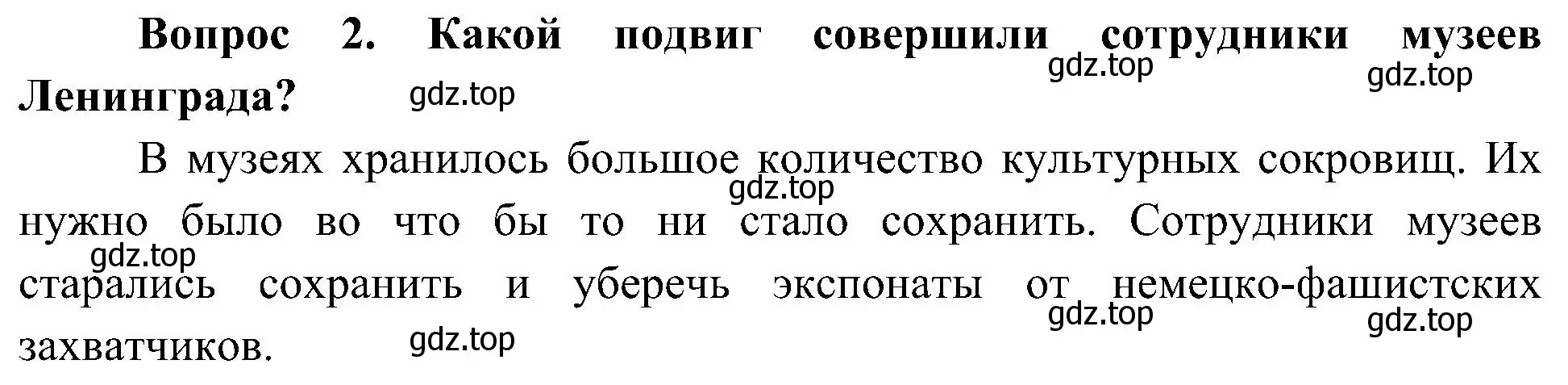 Вопрос 2. Какой подвиг совершили сотрудники музеев Ленинграда?

gdz.top gdz.top gdz.top

В музеях хранилось большое количество культурных сокровищ. Их нужно было во что бы то ни стало сохранить. Сотрудники музеев старались сохранить и уберечь экспонаты от немецко-фашистских захватчиков.

gdz.top gdz.top gdz.top gdz.top gdz.top